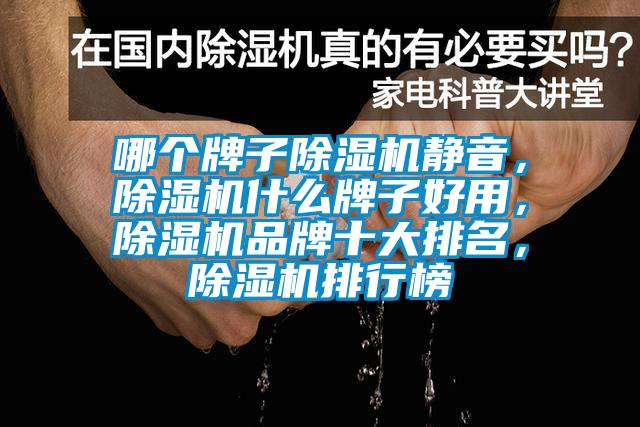 在国内除湿机真的有必要买吗？
家电科普大讲堂

哪个牌子除湿机静音，除湿机什么牌子好用，除湿机品牌十大排名，除湿机排行榜